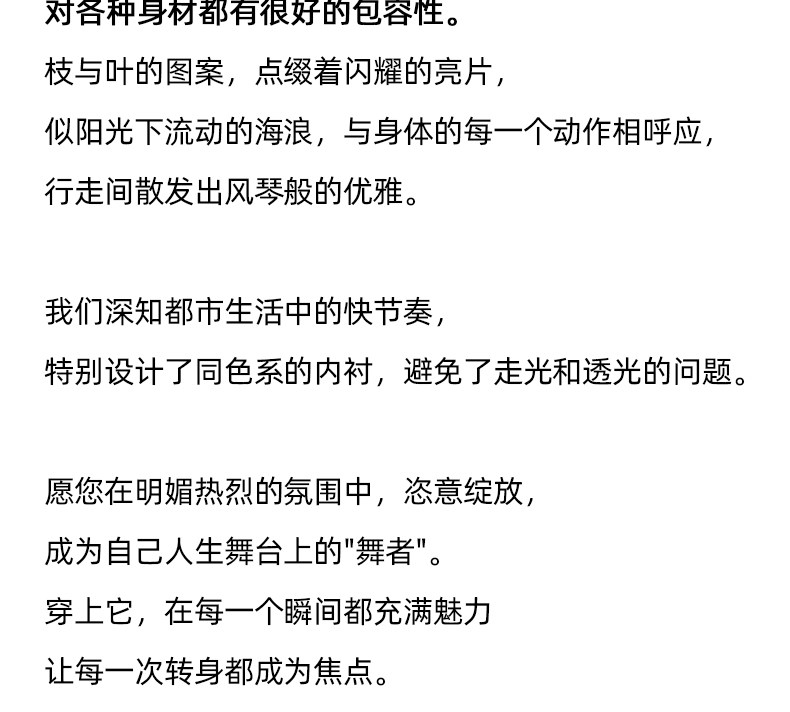 对各种身材都有很好的包容性。

枝与叶的图案，点缀着闪耀的亮片，
似阳光下流动的海浪，与身体的每一个动作相呼应，
行走间散发出风琴般的优雅。

我们深知都市生活中的快节奏，
特别设计了同色系的内衬，避免了走光和透光的问题。

愿您在明媚热烈的氛围中，恣意绽放，
成为自己人生舞台上的"舞者"。
穿上它，在每一个瞬间都充满魅力
让每一次转身都成为焦点。